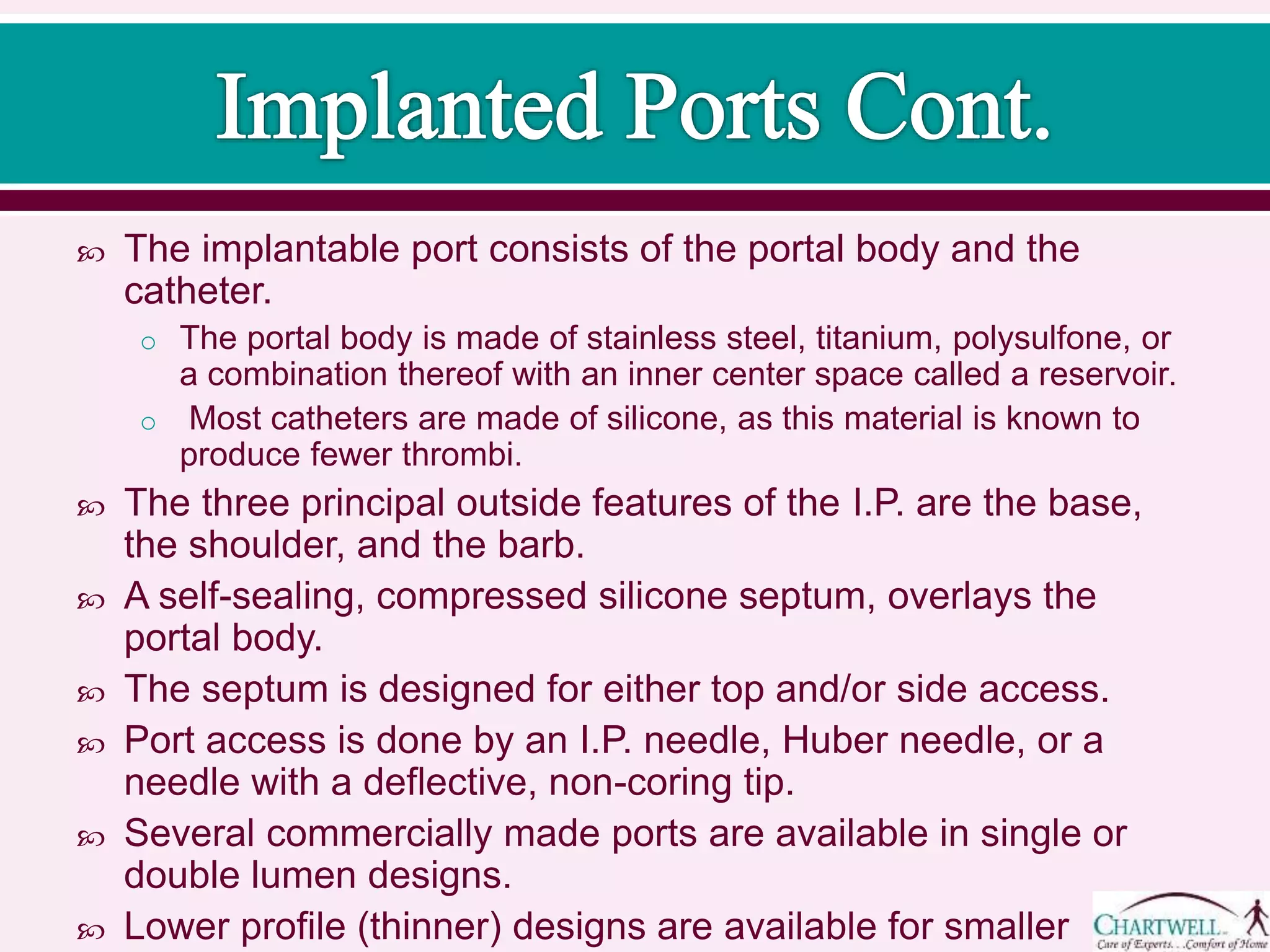 Implanted Ports Cont.

The implantable port consists of the portal body and the catheter.

The portal body is made of stainless steel, titanium, polysulfone, or a combination thereof with an inner center space called a reservoir.

Most catheters are made of silicone, as this material is known to produce fewer thrombi.

The three principal outside features of the I.P. are the base, the shoulder, and the barb.

A self-sealing, compressed silicone septum, overlays the portal body.

The septum is designed for either top and/or side access.

Port access is done by an I.P. needle, Huber needle, or a needle with a deflective, non-coring tip.

Several commercially made ports are available in single or double lumen designs.

Lower profile (thinner) designs are available for smaller

CHARTWELL
Care of Experts. . .Comfort of Home